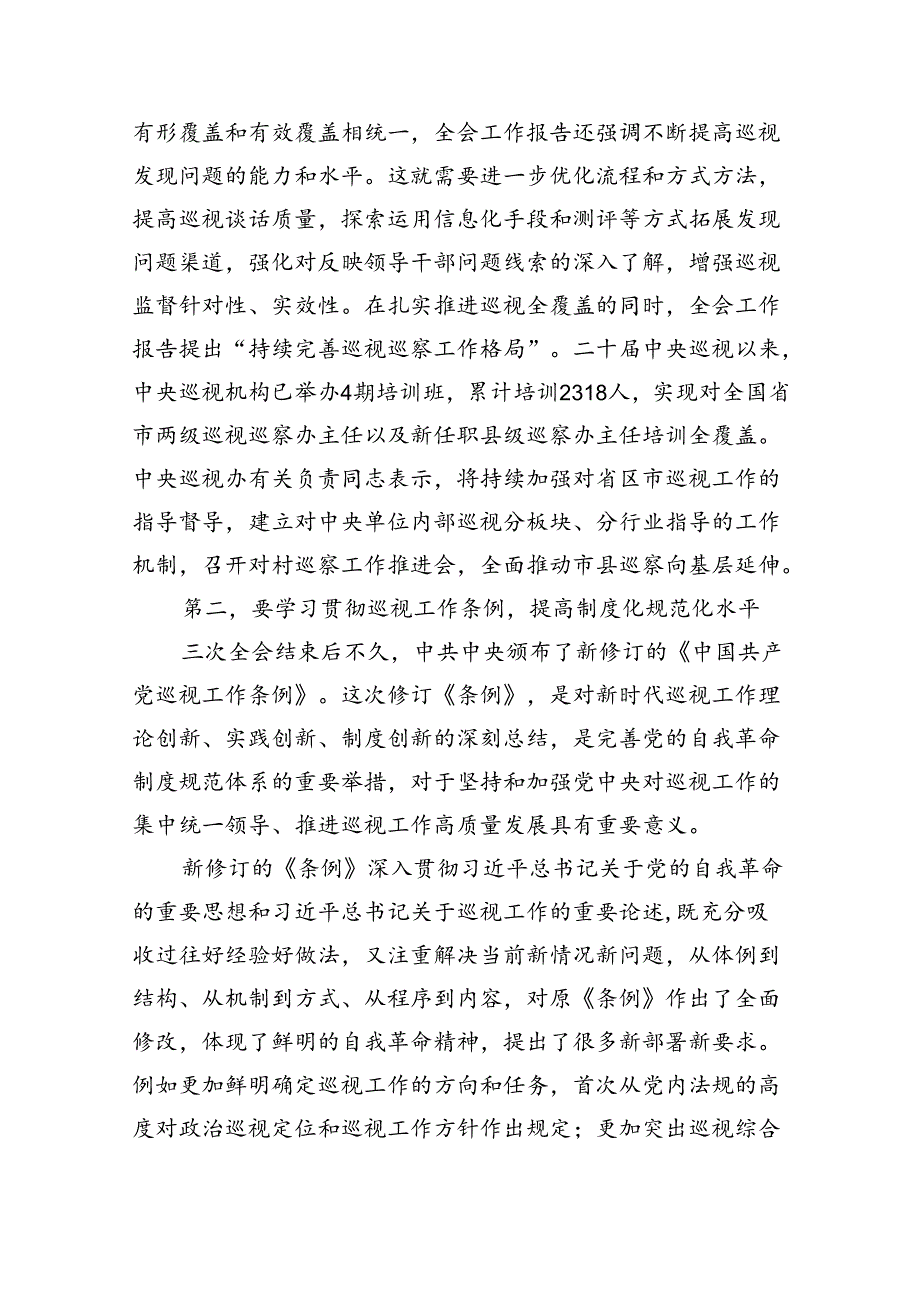 有形覆盖和有效覆盖相统一，全会工作报告还强调不断提高巡视发现问题的能力和水平。这就需要进一步优化流程和方式方法，提高巡视谈话质量，探索运用信息化手段和测评等方式拓展发现问题渠道，强化对反映领导干部问题线索的深入了解，增强巡视监督针对性、实效性。在扎实推进巡视全覆盖的同时，全会工作报告提出“持续完善巡视巡察工作格局”。二十届中央巡视以来，中央巡视机构已举办4期培训班，累计培训2318人，实现对全国省市两级巡视巡察办主任以及新任职县级巡察办主任培训全覆盖。中央巡视办有关负责同志表示，将持续加强对省区市巡视工作的指导督导，建立对中央单位内部巡视分板块、分行业指导的工作机制，召开对村巡察工作推进会，全面推动市县巡察向基层延伸。

第二，要学习贯彻巡视工作条例，提高制度化规范化水平

三次全会结束后不久，中共中央颁布了新修订的《中国共产党巡视工作条例》。这次修订《条例》，是对新时代巡视工作理论创新、实践创新、制度创新的深刻总结，是完善党的自我革命制度规范体系的重要举措，对于坚持和加强党中央对巡视工作的集中统一领导、推进巡视工作高质量发展具有重要意义。

新修订的《条例》深入贯彻习近平总书记关于党的自我革命的重要思想和习近平总书记关于巡视工作的重要论述,既充分吸收过往好经验好做法，又注重解决当前新情况新问题，从体例到结构、从机制到方式、从程序到内容，对原《条例》作出了全面修改，体现了鲜明的自我革命精神，提出了很多新部署新要求。例如更加鲜明确定巡视工作的方向和任务，首次从党内法规的高度对政治巡视定位和巡视工作方针作出规定；更加突出巡视综合